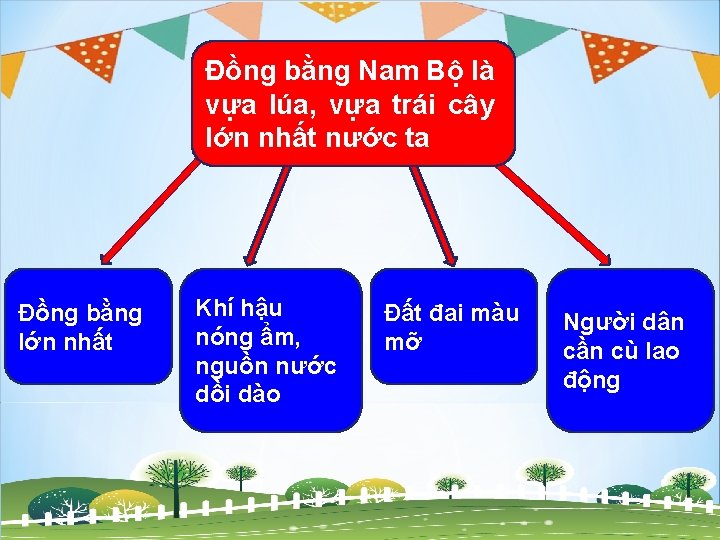 Đồng bằng Nam Bộ là vựa lúa, vựa trái cây lớn nhất nước ta

Đồng bằng lớn nhất

Khí hậu nóng ẩm, nguồn nước dồi dào

Đất đai màu mỡ

Người dân cần cù lao động